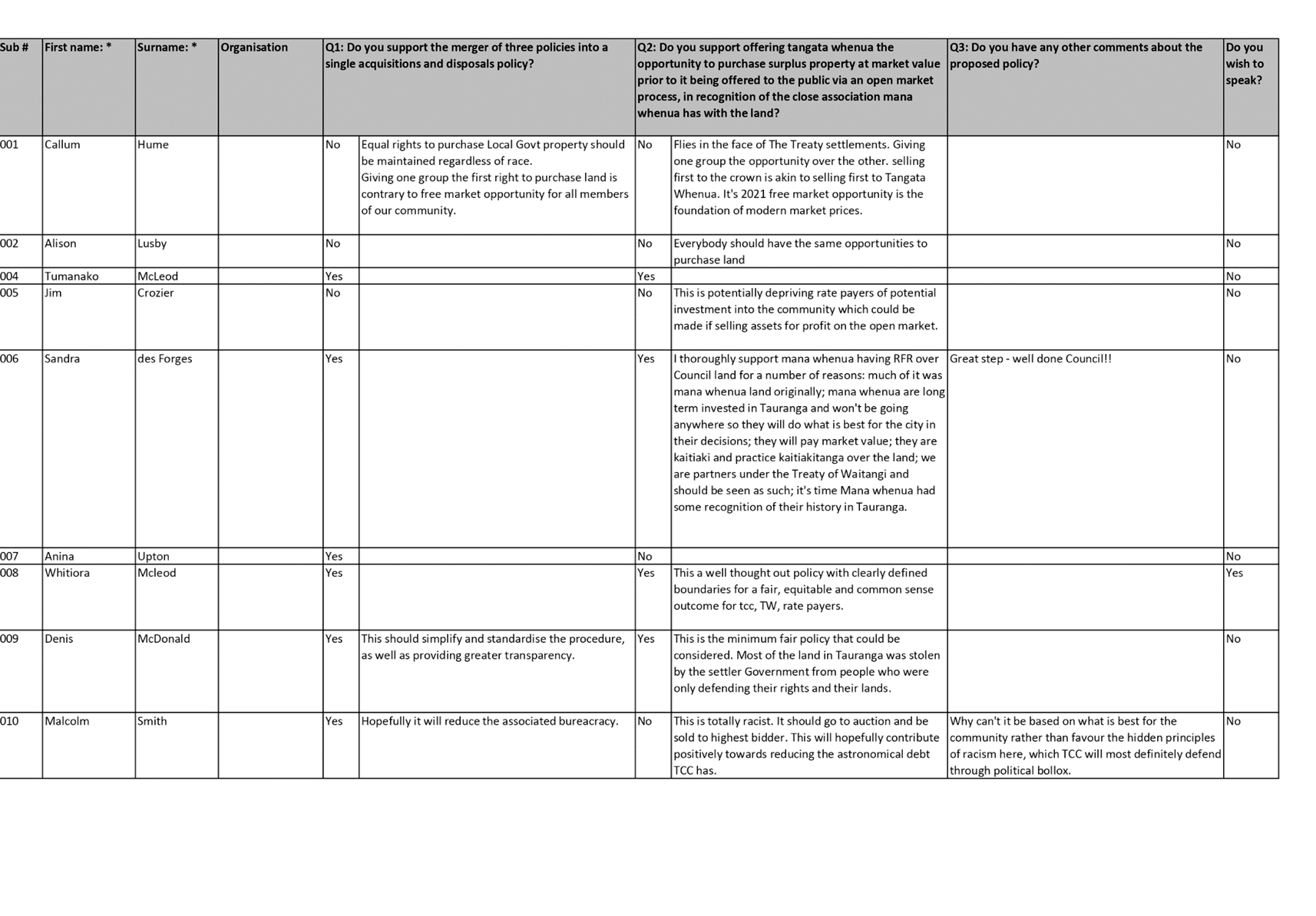 | Sub # | First name: * | Surname: * | Organisation | Q1: Do you support the merger of three policies into a single acquisitions and disposals policy? | | Q2: Do you support offering tangata whenua the opportunity to purchase surplus property at market value prior to it being offered to the public via an open market process, in recognition of the close association mana whenua has with the land? | | Q3: Do you have any other comments about the proposed policy? | Do you wish to speak? |
|---|---|---|---|---|---|---|---|---|---|
| 001 | Callum | Hume | | No | Equal rights to purchase Local Govt property should be maintained regardless of race. Giving one group the first right to purchase land is contrary to free market opportunity for all members of our community. | No | Flies in the face of The Treaty settlements. Giving one group the opportunity over the other. selling first to the crown is akin to selling first to Tangata Whenua. It's 2021 free market opportunity is the foundation of modern market prices. | | No |
| 002 | Alison | Lusby | | No | | No | Everybody should have the same opportunities to purchase land | | No |
| 004 | Tumanako | McLeod | | Yes | | Yes | | | No |
| 005 | Jim | Crozier | | No | | No | This is potentially depriving rate payers of potential investment into the community which could be made if selling assets for profit on the open market. | | No |
| 006 | Sandra | des Forges | | Yes | | Yes | I thoroughly support mana whenua having RFR over Council land for a number of reasons: much of it was mana whenua land originally; mana whenua are long term invested in Tauranga and won't be going anywhere so they will do what is best for the city in their decisions; they will pay market value; they are kaitiaki and practice kaitiakitanga over the land; we are partners under the Treaty of Waitangi and should be seen as such; it's time Mana whenua had some recognition of their history in Tauranga. | Great step - well done Council!! | No |
| 007 | Anina | Upton | | Yes | | No | | | No |
| 008 | Whitiora | Mcleod | | Yes | | Yes | This a well thought out policy with clearly defined boundaries for a fair, equitable and common sense outcome for tcc, TW, rate payers. | | Yes |
| 009 | Denis | McDonald | | Yes | This should simplify and standardise the procedure, as well as providing greater transparency. | Yes | This is the minimum fair policy that could be considered. Most of the land in Tauranga was stolen by the settler Government from people who were only defending their rights and their lands. | | No |
| 010 | Malcolm | Smith | | Yes | Hopefully it will reduce the associated bureacracy. | No | This is totally racist. It should go to auction and be sold to highest bidder. This will hopefully contribute positively towards reducing the astronomical debt TCC has. | Why can't it be based on what is best for the community rather than favour the hidden principles of racism here, which TCC will most definitely defend through political bollox. | No |